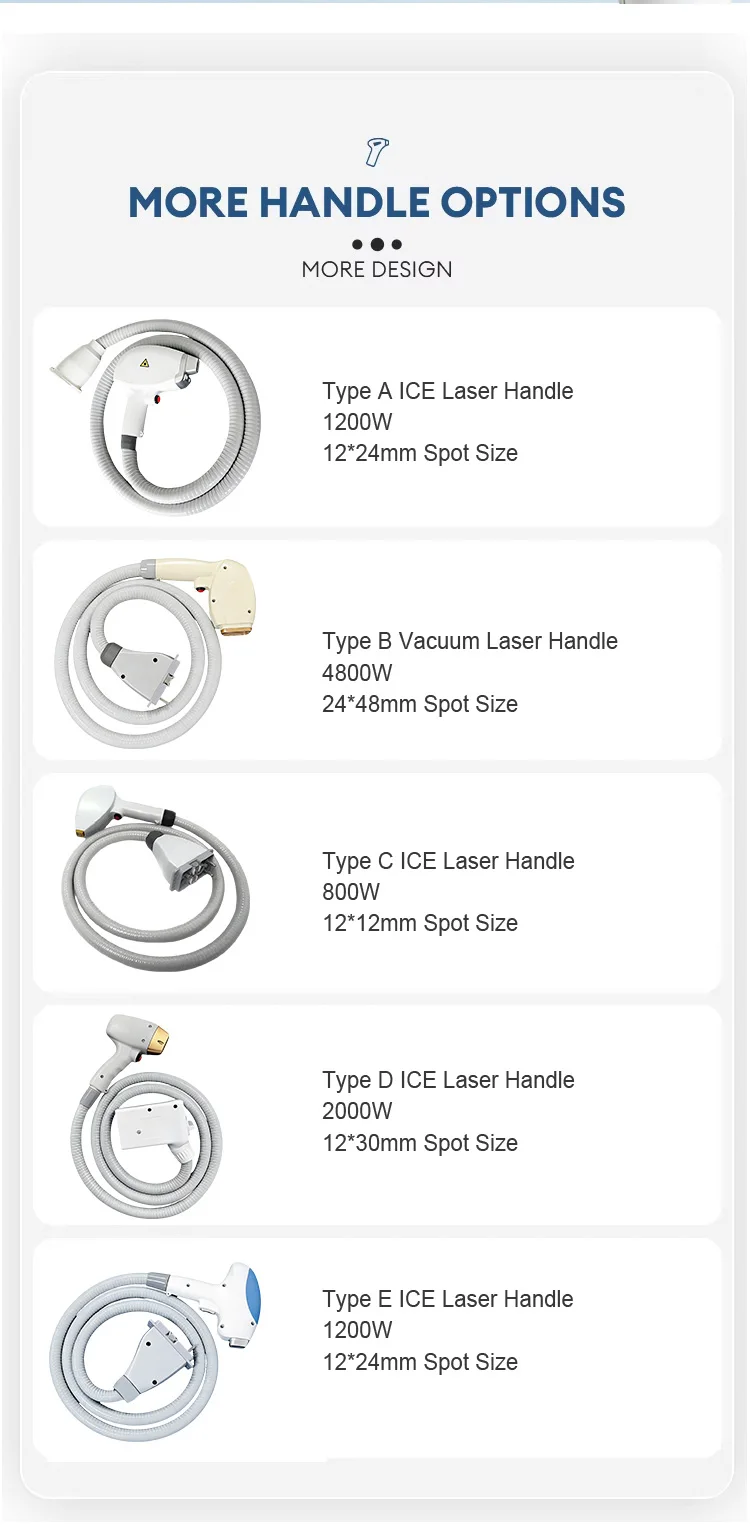 MORE HANDLE OPTIONS

MORE DESIGN

Type A ICE Laser Handle
1200W
12*24mm Spot Size

Type B Vacuum Laser Handle
4800W
24*48mm Spot Size

Type C ICE Laser Handle
800W
12*12mm Spot Size

Type D ICE Laser Handle
2000W
12*30mm Spot Size

Type E ICE Laser Handle
1200W
12*24mm Spot Size